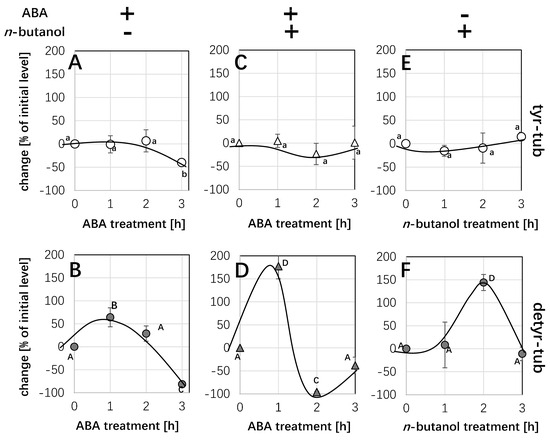 ABA + + -
n-butanol - + +

A
change [% of initial level]
200 150 100 50 0 -50 -100
a a a b
0 1 2 3
ABA treatment [h]

C
200 150 100 50 0 -50 -100
a a a a
0 1 2 3
ABA treatment [h]

E
200 150 100 50 0 -50 -100
a a a a
0 1 2 3
n-butanol treatment [h]

tyr-tub

B
change [% of initial level]
200 150 100 50 0 -50 -100
A B A C
0 1 2 3
ABA treatment [h]

D
200 150 100 50 0 -50 -100
A D C A
0 1 2 3
ABA treatment [h]

F
200 150 100 50 0 -50 -100
A A D A
0 1 2 3
n-butanol treatment [h]

detyr-tub